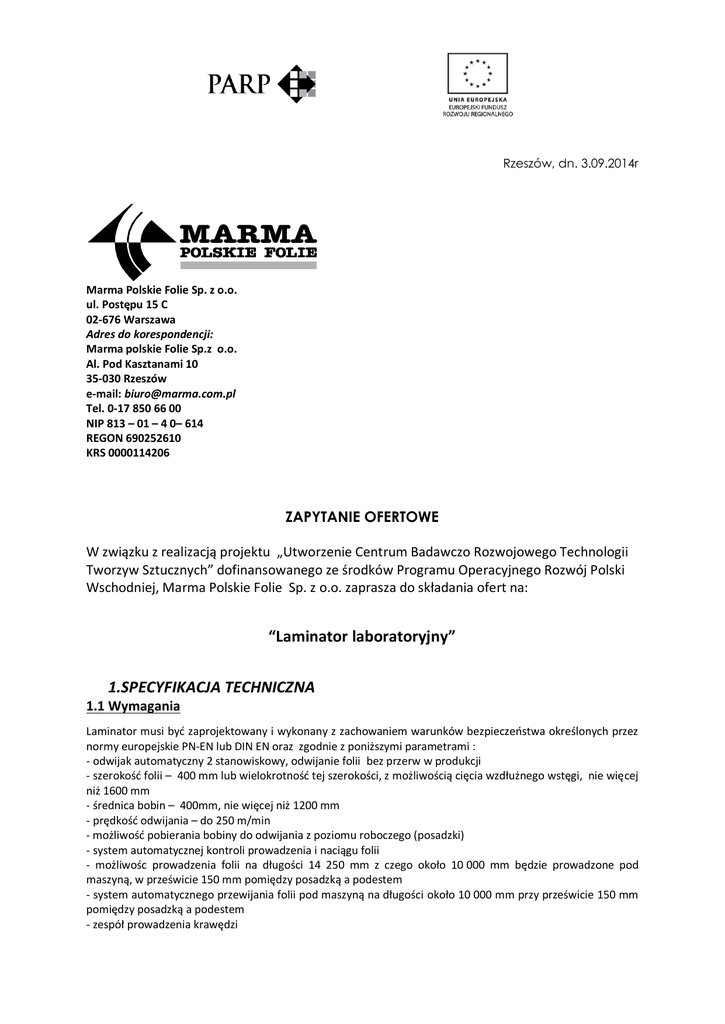 PARP

UNIA EUROPEJSKA
EUROPEJSKI FUNDUSZ
ROZWOJU REGIONALNEGO

Rzeszów, dn. 3.09.2014r

MARMA
POLSKIE FOLIE

Marma Polskie Folie Sp. z o.o.
ul. Postępu 15 C
02-676 Warszawa
Adres do korespondencji:
Marma polskie Folie Sp.z o.o.
Al. Pod Kasztanami 10
35-030 Rzeszów
e-mail: biuro@marma.com.pl
Tel. 0-17 850 66 00
NIP 813 – 01 – 4 0– 614
REGON 690252610
KRS 0000114206

ZAPYTANIE OFERTOWE

W związku z realizacją projektu „Utworzenie Centrum Badawczo Rozwojowego Technologii Tworzyw Sztucznych" dofinansowanego ze środków Programu Operacyjnego Rozwój Polski Wschodniej, Marma Polskie Folie Sp. z o.o. zaprasza do składania ofert na:

"Laminator laboratoryjny"

1.SPECYFIKACJA TECHNICZNA

1.1 Wymagania

Laminator musi być zaprojektowany i wykonany z zachowaniem warunków bezpieczeństwa określonych przez normy europejskie PN-EN lub DIN EN oraz zgodnie z poniższymi parametrami :
- odwijak automatyczny 2 stanowiskowy, odwijanie folii bez przerw w produkcji
- szerokość folii – 400 mm lub wielokrotność tej szerokości, z możliwością cięcia wzdłużnego wstęgi, nie więcej niż 1600 mm
- średnica bobin – 400mm, nie więcej niż 1200 mm
- prędkość odwijania – do 250 m/min
- możliwość pobierania bobiny do odwijania z poziomu roboczego (posadzki)
- system automatycznej kontroli prowadzenia i naciągu folii
- możliwośc prowadzenia folii na długości 14 250 mm z czego około 10 000 mm będzie prowadzone pod maszyną, w prześwicie 150 mm pomiędzy posadzką a podestem
- system automatycznego przewijania folii pod maszyną na długości około 10 000 mm przy prześwicie 150 mm pomiędzy posadzką a podestem
- zespół prowadzenia krawędzi